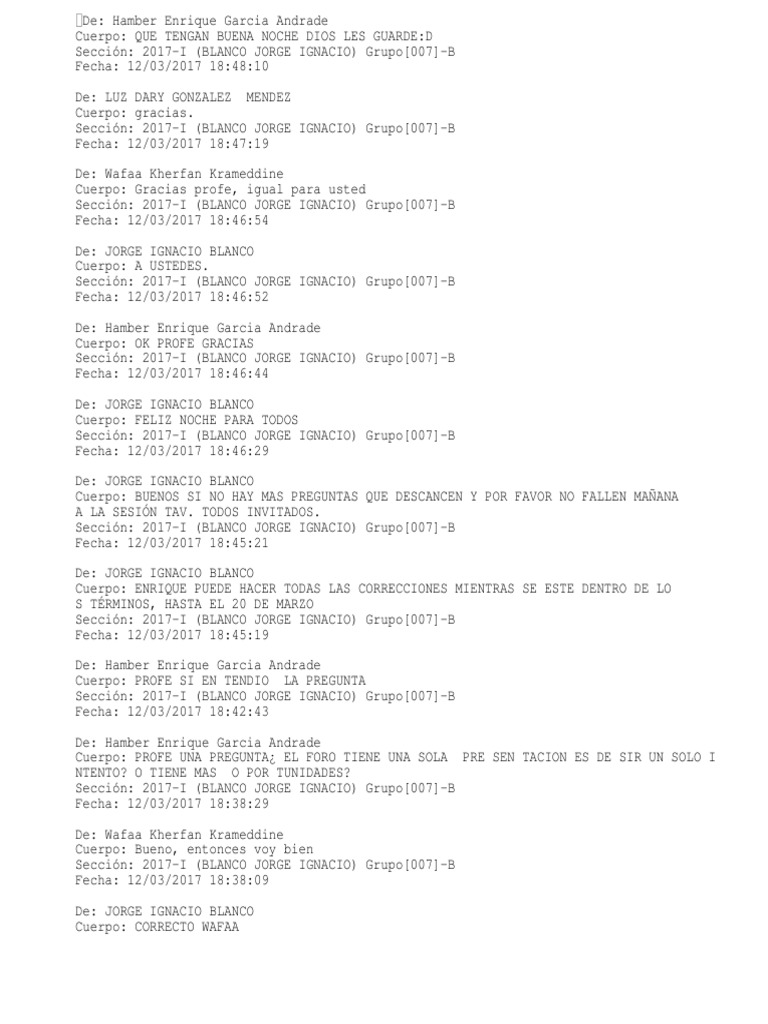 De: Hamber Enrique Garcia Andrade
Cuerpo: QUE TENGAN BUENA NOCHE DIOS LES GUARDE:D
Sección: 2017-I (BLANCO JORGE IGNACIO) Grupo[007]-B
Fecha: 12/03/2017 18:48:10

De: LUZ DARY GONZALEZ MENDEZ
Cuerpo: gracias.
Sección: 2017-I (BLANCO JORGE IGNACIO) Grupo[007]-B
Fecha: 12/03/2017 18:47:19

De: Wafaa Kherfan Krameddine
Cuerpo: Gracias profe, igual para usted
Sección: 2017-I (BLANCO JORGE IGNACIO) Grupo[007]-B
Fecha: 12/03/2017 18:46:54

De: JORGE IGNACIO BLANCO
Cuerpo: A USTEDES.
Sección: 2017-I (BLANCO JORGE IGNACIO) Grupo[007]-B
Fecha: 12/03/2017 18:46:52

De: Hamber Enrique Garcia Andrade
Cuerpo: OK PROFE GRACIAS
Sección: 2017-I (BLANCO JORGE IGNACIO) Grupo[007]-B
Fecha: 12/03/2017 18:46:44

De: JORGE IGNACIO BLANCO
Cuerpo: FELIZ NOCHE PARA TODOS
Sección: 2017-I (BLANCO JORGE IGNACIO) Grupo[007]-B
Fecha: 12/03/2017 18:46:29

De: JORGE IGNACIO BLANCO
Cuerpo: BUENOS SI NO HAY MAS PREGUNTAS QUE DESCANCEN Y POR FAVOR NO FALLEN MAÑANA A LA SESIÓN TAV. TODOS INVITADOS.
Sección: 2017-I (BLANCO JORGE IGNACIO) Grupo[007]-B
Fecha: 12/03/2017 18:45:21

De: JORGE IGNACIO BLANCO
Cuerpo: ENRIQUE PUEDE HACER TODAS LAS CORRECCIONES MIENTRAS SE ESTE DENTRO DE LO S TÉRMINOS, HASTA EL 20 DE MARZO
Sección: 2017-I (BLANCO JORGE IGNACIO) Grupo[007]-B
Fecha: 12/03/2017 18:45:19

De: Hamber Enrique Garcia Andrade
Cuerpo: PROFE SI EN TENDIO LA PREGUNTA
Sección: 2017-I (BLANCO JORGE IGNACIO) Grupo[007]-B
Fecha: 12/03/2017 18:42:43

De: Hamber Enrique Garcia Andrade
Cuerpo: PROFE UNA PREGUNTA¿ EL FORO TIENE UNA SOLA PRE SEN TACION ES DE SIR UN SOLO I NTENTO? O TIENE MAS O POR TUNIDADES?
Sección: 2017-I (BLANCO JORGE IGNACIO) Grupo[007]-B
Fecha: 12/03/2017 18:38:29

De: Wafaa Kherfan Krameddine
Cuerpo: Bueno, entonces voy bien
Sección: 2017-I (BLANCO JORGE IGNACIO) Grupo[007]-B
Fecha: 12/03/2017 18:38:09

De: JORGE IGNACIO BLANCO
Cuerpo: CORRECTO WAFAA